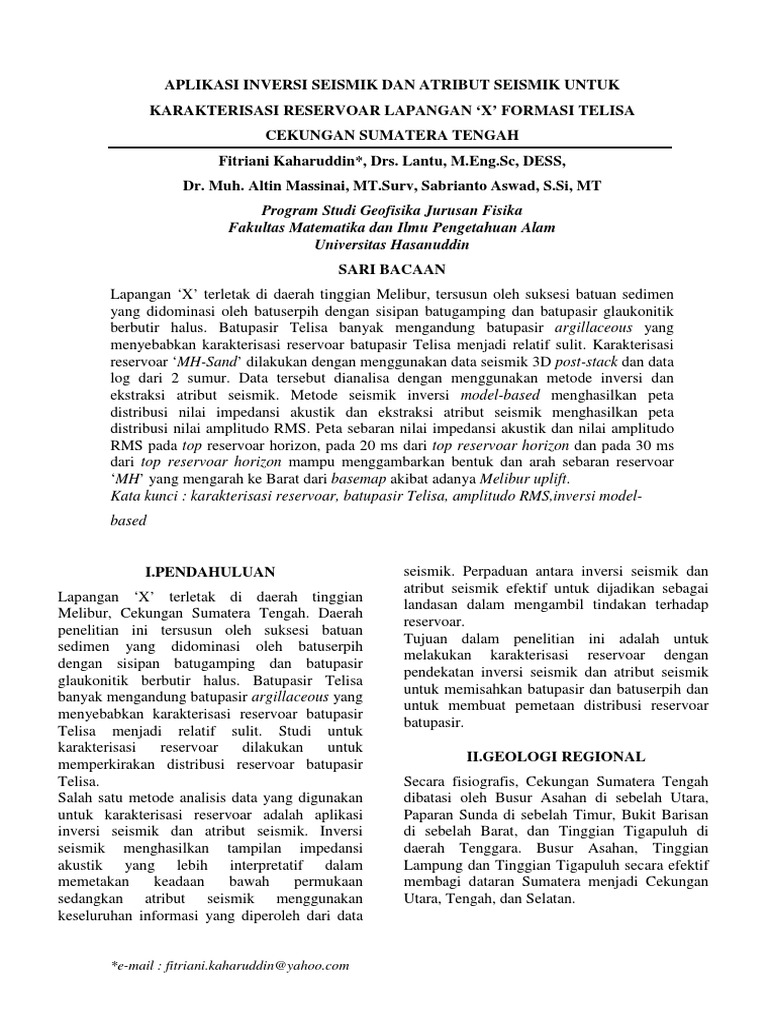 APLIKASI INVERSI SEISMIK DAN ATRIBUT SEISMIK UNTUK KARAKTERISASI RESERVOAR LAPANGAN ‘X’ FORMASI TELISA CEKUNGAN SUMATERA TENGAH

Fitriani Kaharuddin*, Drs. Lantu, M.Eng.Sc, DESS,

Dr. Muh. Altin Massinai, MT.Surv, Sabrianto Aswad, S.Si, MT

Program Studi Geofisika Jurusan Fisika
Fakultas Matematika dan Ilmu Pengetahuan Alam
Universitas Hasanuddin

SARI BACAAN

Lapangan ‘X’ terletak di daerah tinggian Melibur, tersusun oleh suksesi batuan sedimen yang didominasi oleh batuserpih dengan sisipan batugamping dan batupasir glaukonitik berbutir halus. Batupasir Telisa banyak mengandung batupasir argillaceous yang menyebabkan karakterisasi reservoar batupasir Telisa menjadi relatif sulit. Karakterisasi reservoar ‘MH-Sand’ dilakukan dengan menggunakan data seismik 3D post-stack dan data log dari 2 sumur. Data tersebut dianalisa dengan menggunakan metode inversi dan ekstraksi atribut seismik. Metode seismik inversi model-based menghasilkan peta distribusi nilai impedansi akustik dan ekstraksi atribut seismik menghasilkan peta distribusi nilai amplitudo RMS. Peta sebaran nilai impedansi akustik dan nilai amplitudo RMS pada top reservoar horizon, pada 20 ms dari top reservoar horizon dan pada 30 ms dari top reservoar horizon mampu menggambarkan bentuk dan arah sebaran reservoar ‘MH’ yang mengarah ke Barat dari basemap akibat adanya Melibur uplift.
Kata kunci : karakterisasi reservoar, batupasir Telisa, amplitudo RMS,inversi model-based

I.PENDAHULUAN

Lapangan ‘X’ terletak di daerah tinggian Melibur, Cekungan Sumatera Tengah. Daerah penelitian ini tersusun oleh suksesi batuan sedimen yang didominasi oleh batuserpih dengan sisipan batugamping dan batupasir glaukonitik berbutir halus. Batupasir Telisa banyak mengandung batupasir argillaceous yang menyebabkan karakterisasi reservoar batupasir Telisa menjadi relatif sulit. Studi untuk karakterisasi reservoar dilakukan untuk memperkirakan distribusi reservoar batupasir Telisa.
Salah satu metode analisis data yang digunakan untuk karakterisasi reservoar adalah aplikasi inversi seismik dan atribut seismik. Inversi seismik menghasilkan tampilan impedansi akustik yang lebih interpretatif dalam memetakan keadaan bawah permukaan sedangkan atribut seismik menggunakan keseluruhan informasi yang diperoleh dari data seismik. Perpaduan antara inversi seismik dan atribut seismik efektif untuk dijadikan sebagai landasan dalam mengambil tindakan terhadap reservoar.
Tujuan dalam penelitian ini adalah untuk melakukan karakterisasi reservoar dengan pendekatan inversi seismik dan atribut seismik untuk memisahkan batupasir dan batuserpih dan untuk membuat pemetaan distribusi reservoar batupasir.

II.GEOLOGI REGIONAL

Secara fisiografis, Cekungan Sumatera Tengah dibatasi oleh Busur Asahan di sebelah Utara, Paparan Sunda di sebelah Timur, Bukit Barisan di sebelah Barat, dan Tinggian Tigapuluh di daerah Tenggara. Busur Asahan, Tinggian Lampung dan Tinggian Tigapuluh secara efektif membagi dataran Sumatera menjadi Cekungan Utara, Tengah, dan Selatan.

*e-mail : fitriani.kaharuddin@yahoo.com